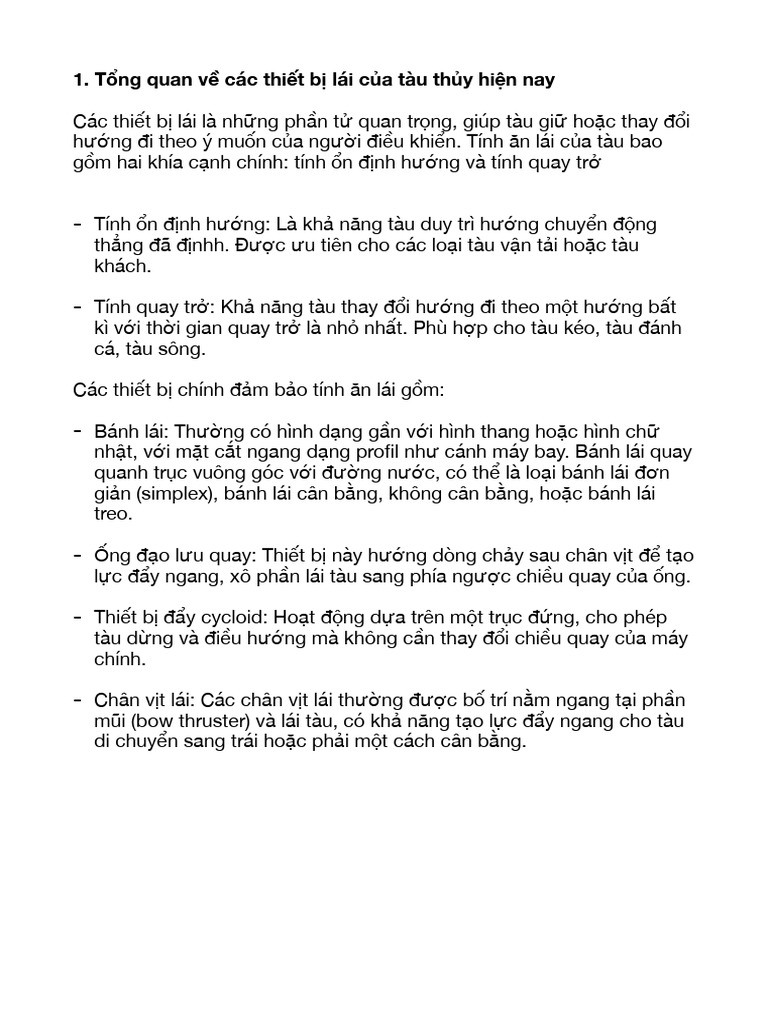 1. Tổng quan về các thiết bị lái của tàu thủy hiện nay

Các thiết bị lái là những phần tử quan trọng, giúp tàu giữ hoặc thay đổi hướng đi theo ý muốn của người điều khiển. Tính ăn lái của tàu bao gồm hai khía cạnh chính: tính ổn định hướng và tính quay trở

- Tính ổn định hướng: Là khả năng tàu duy trì hướng chuyển động thẳng đã địnhh. Được ưu tiên cho các loại tàu vận tải hoặc tàu khách.

- Tính quay trở: Khả năng tàu thay đổi hướng đi theo một hướng bất kì với thời gian quay trở là nhỏ nhất. Phù hợp cho tàu kéo, tàu đánh cá, tàu sông.

Các thiết bị chính đảm bảo tính ăn lái gồm:

- Bánh lái: Thường có hình dạng gần với hình thang hoặc hình chữ nhật, với mặt cắt ngang dạng profil như cánh máy bay. Bánh lái quay quanh trục vuông góc với đường nước, có thể là loại bánh lái đơn giản (simplex), bánh lái cân bằng, không cân bằng, hoặc bánh lái treo.

- Ống đạo lưu quay: Thiết bị này hướng dòng chảy sau chân vịt để tạo lực đẩy ngang, xô phần lái tàu sang phía ngược chiều quay của ống.

- Thiết bị đẩy cycloid: Hoạt động dựa trên một trục đứng, cho phép tàu dừng và điều hướng mà không cần thay đổi chiều quay của máy chính.

- Chân vịt lái: Các chân vịt lái thường được bố trí nằm ngang tại phần mũi (bow thruster) và lái tàu, có khả năng tạo lực đẩy ngang cho tàu di chuyển sang trái hoặc phải một cách cân bằng.